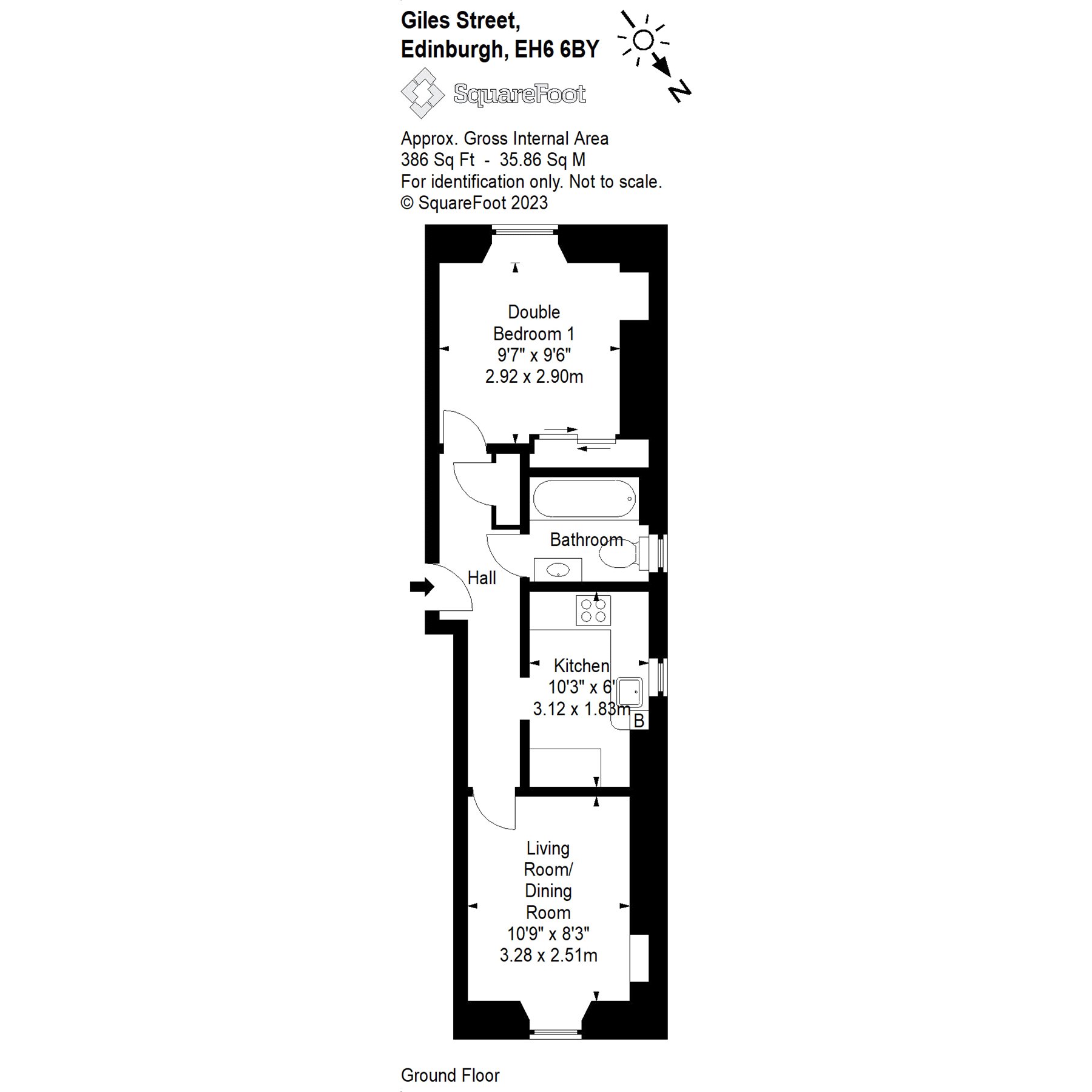 Giles Street,
Edinburgh, EH6 6BY

N

SquareFoot

Approx. Gross Internal Area
386 Sq Ft - 35.86 Sq M
For identification only. Not to scale.
© SquareFoot 2023

Double
Bedroom 1
9'7" x 9'6"
2.92 x 2.90m

Bathroom

Hall

Kitchen
10'3" x 6'
3.12 x 1.83m

B

Living
Room/
Dining
Room
10'9" x 8'3"
3.28 x 2.51m

Ground Floor